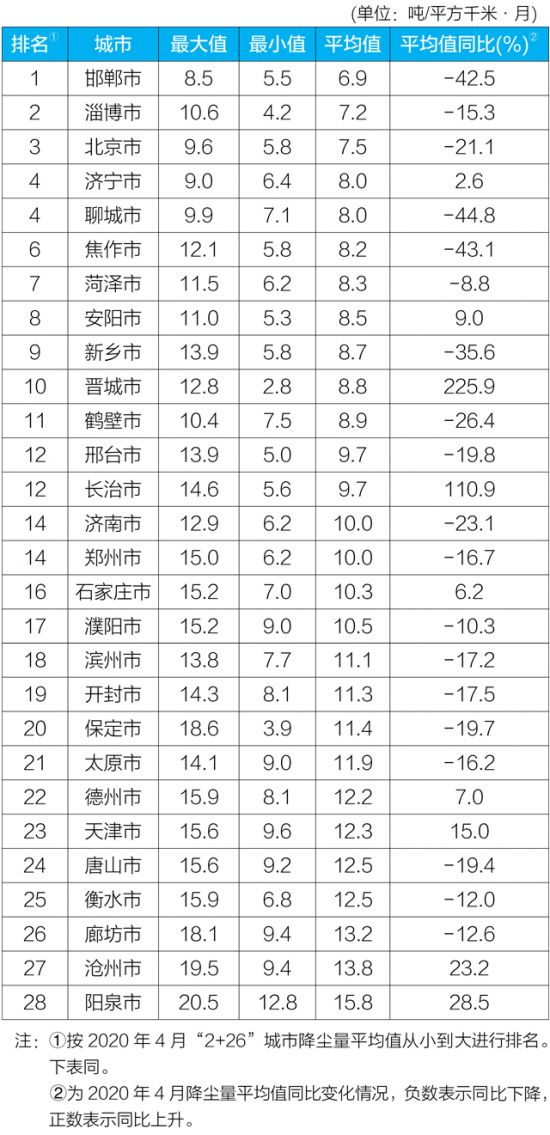 (单位：吨/平方千米·月)

| 排名$^{①}$ | 城市 | 最大值 | 最小值 | 平均值 | 平均值同比(%)$^{②}$ |
|---|---|---|---|---|---|
| 1 | 邯郸市 | 8.5 | 5.5 | 6.9 | -42.5 |
| 2 | 淄博市 | 10.6 | 4.2 | 7.2 | -15.3 |
| 3 | 北京市 | 9.6 | 5.8 | 7.5 | -21.1 |
| 4 | 济宁市 | 9.0 | 6.4 | 8.0 | 2.6 |
| 4 | 聊城市 | 9.9 | 7.1 | 8.0 | -44.8 |
| 6 | 焦作市 | 12.1 | 5.8 | 8.2 | -43.1 |
| 7 | 菏泽市 | 11.5 | 6.2 | 8.3 | -8.8 |
| 8 | 安阳市 | 11.0 | 5.3 | 8.5 | 9.0 |
| 9 | 新乡市 | 13.9 | 5.8 | 8.7 | -35.6 |
| 10 | 晋城市 | 12.8 | 2.8 | 8.8 | 225.9 |
| 11 | 鹤壁市 | 10.4 | 7.5 | 8.9 | -26.4 |
| 12 | 邢台市 | 13.9 | 5.0 | 9.7 | -19.8 |
| 12 | 长治市 | 14.6 | 5.6 | 9.7 | 110.9 |
| 14 | 济南市 | 12.9 | 6.2 | 10.0 | -23.1 |
| 14 | 郑州市 | 15.0 | 6.2 | 10.0 | -16.7 |
| 16 | 石家庄市 | 15.2 | 7.0 | 10.3 | 6.2 |
| 17 | 濮阳市 | 15.2 | 9.0 | 10.5 | -10.3 |
| 18 | 滨州市 | 13.8 | 7.7 | 11.1 | -17.2 |
| 19 | 开封市 | 14.3 | 8.1 | 11.3 | -17.5 |
| 20 | 保定市 | 18.6 | 3.9 | 11.4 | -19.7 |
| 21 | 太原市 | 14.1 | 9.0 | 11.9 | -16.2 |
| 22 | 德州市 | 15.9 | 8.1 | 12.2 | 7.0 |
| 23 | 天津市 | 15.6 | 9.6 | 12.3 | 15.0 |
| 24 | 唐山市 | 15.6 | 9.2 | 12.5 | -19.4 |
| 25 | 衡水市 | 15.9 | 6.8 | 12.5 | -12.0 |
| 26 | 廊坊市 | 18.1 | 9.4 | 13.2 | -12.6 |
| 27 | 沧州市 | 19.5 | 9.4 | 13.8 | 23.2 |
| 28 | 阳泉市 | 20.5 | 12.8 | 15.8 | 28.5 |

注：①按2020年4月“2+26”城市降尘量平均值从小到大进行排名。下表同。
②为2020年4月降尘量平均值同比变化情况，负数表示同比下降，正数表示同比上升。